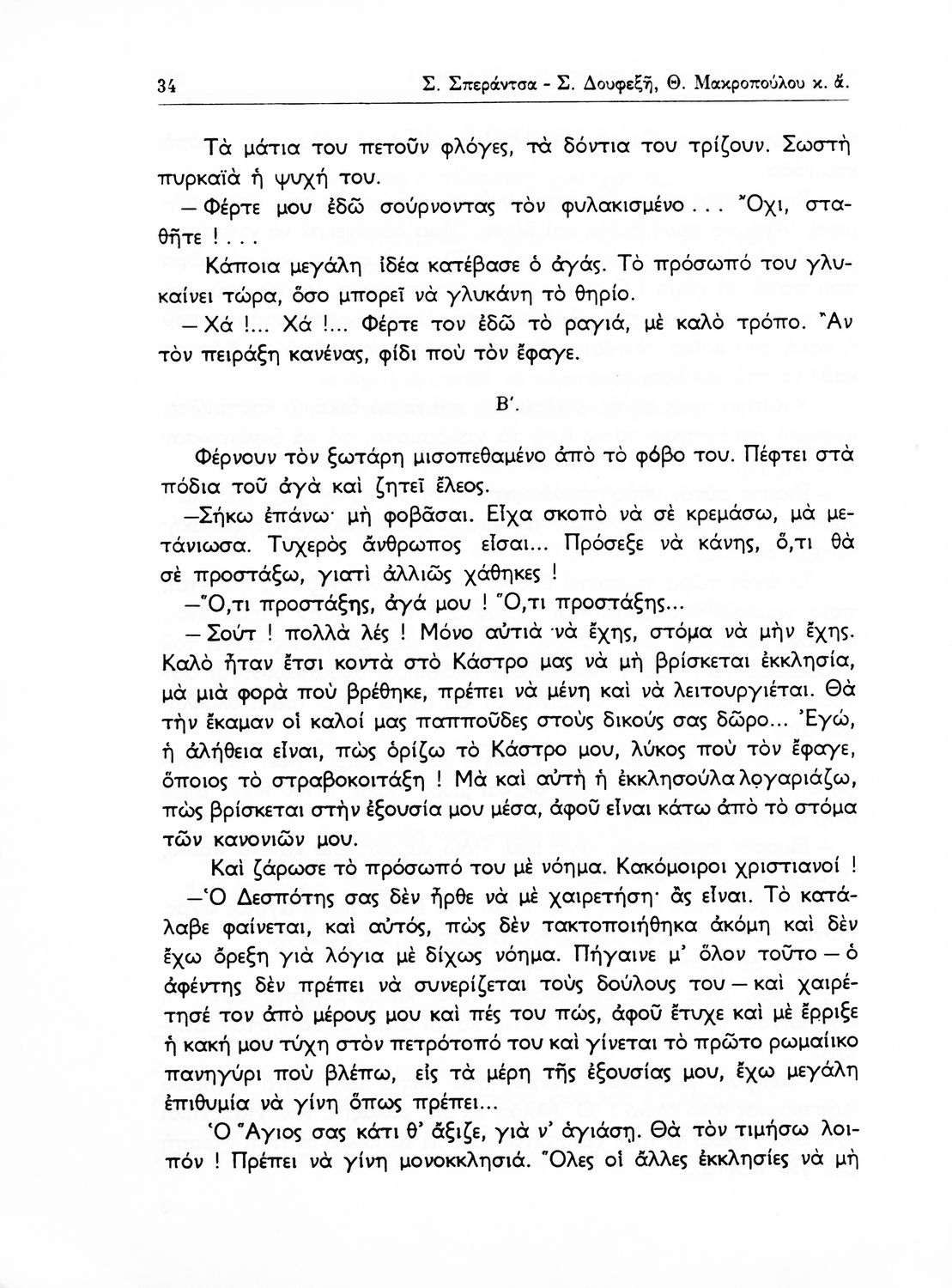 34 Σ. Σπεράντσα - Σ. Δουφεξῆ, Θ. Μακροπούλου κ. ἄ.

Τὰ μάτια του πετοῦν φλόγες, τὰ δόντια του τρίζουν. Σωστὴ πυρκαϊὰ ἡ ψυχή του.

— Φέρτε μου ἐδῶ σούρνοντας τὸν φυλακισμένο... Ὄχι, σταθῆτε !...

Κάποια μεγάλη ἰδέα κατέβασε ὁ ἀγάς. Τὸ πρόσωπό του γλυκαίνει τώρα, ὅσο μπορεῖ νὰ γλυκάνη τὸ θηρίο.

— Χά !... Χά !... Φέρτε τον ἐδῶ τὸ ραγιά, μὲ καλὸ τρόπο. Ἂν τὸν πειράξη κανένας, φίδι ποὺ τὸν ἔφαγε.

Β'.

Φέρνουν τὸν ξωτάρη μισοπεθαμένο ἀπὸ τὸ φόβο του. Πέφτει στὰ πόδια τοῦ ἀγὰ καὶ ζητεῖ ἔλεος.

—Σήκω ἐπάνω· μὴ φοβᾶσαι. Εἶχα σκοπὸ νὰ σὲ κρεμάσω, μὰ μετάνιωσα. Τυχερὸς ἄνθρωπος εἶσαι... Πρόσεξε νὰ κάνης, ὅ,τι θὰ σὲ προστάξω, γιατὶ ἀλλιῶς χάθηκες !

—Ὅ,τι προστάξης, ἀγά μου ! Ὅ,τι προστάξης...

— Σούτ ! πολλὰ λές ! Μόνο αὐτιὰ νὰ ἔχης, στόμα νὰ μὴν ἔχης. Καλὸ ἦταν ἔτσι κοντὰ στὸ Κάστρο μας νὰ μὴ βρίσκεται ἐκκλησία, μὰ μιὰ φορὰ ποὺ βρέθηκε, πρέπει νὰ μένη καὶ νὰ λειτουργιέται. Θὰ τὴν ἔκαμαν οἱ καλοί μας παπποῦδες στοὺς δικούς σας δῶρο... Ἐγώ, ἡ ἀλήθεια εἶναι, πὼς ὁρίζω τὸ Κάστρο μου, λύκος ποὺ τὸν ἔφαγε, ὅποιος τὸ στραβοκοιτάξη ! Μὰ καὶ αὐτὴ ἡ ἐκκλησούλα λογαριάζω, πὼς βρίσκεται στὴν ἐξουσία μου μέσα, ἀφοῦ εἶναι κάτω ἀπὸ τὸ στόμα τῶν κανονιῶν μου.

Καὶ ζάρωσε τὸ πρόσωπό του μὲ νόημα. Κακόμοιροι χριστιανοί !

—Ὁ Δεσπότης σας δὲν ἦρθε νὰ μὲ χαιρετήση· ἂς εἶναι. Τὸ κατάλαβε φαίνεται, καὶ αὐτός, πὼς δὲν τακτοποιήθηκα ἀκόμη καὶ δὲν ἔχω ὄρεξη γιὰ λόγια μὲ δίχως νόημα. Πήγαινε μ' ὅλον τοῦτο — ὁ ἀφέντης δὲν πρέπει νὰ συνερίζεται τοὺς δούλους του — καὶ χαιρέτησέ τον ἀπὸ μέρους μου καὶ πές του πώς, ἀφοῦ ἔτυχε καὶ μὲ ἔρριξε ἡ κακή μου τύχη στὸν πετρότοπό του καὶ γίνεται τὸ πρῶτο ρωμαίικο πανηγύρι ποὺ βλέπω, εἰς τὰ μέρη τῆς ἐξουσίας μου, ἔχω μεγάλη ἐπιθυμία νὰ γίνη ὅπως πρέπει...

Ὁ Ἅγιος σας κάτι θ' ἄξιζε, γιὰ ν' ἁγιάση. Θὰ τὸν τιμήσω λοιπόν ! Πρέπει νὰ γίνη μονοκκλησιά. Ὅλες οἱ ἄλλες ἐκκλησίες νὰ μὴ